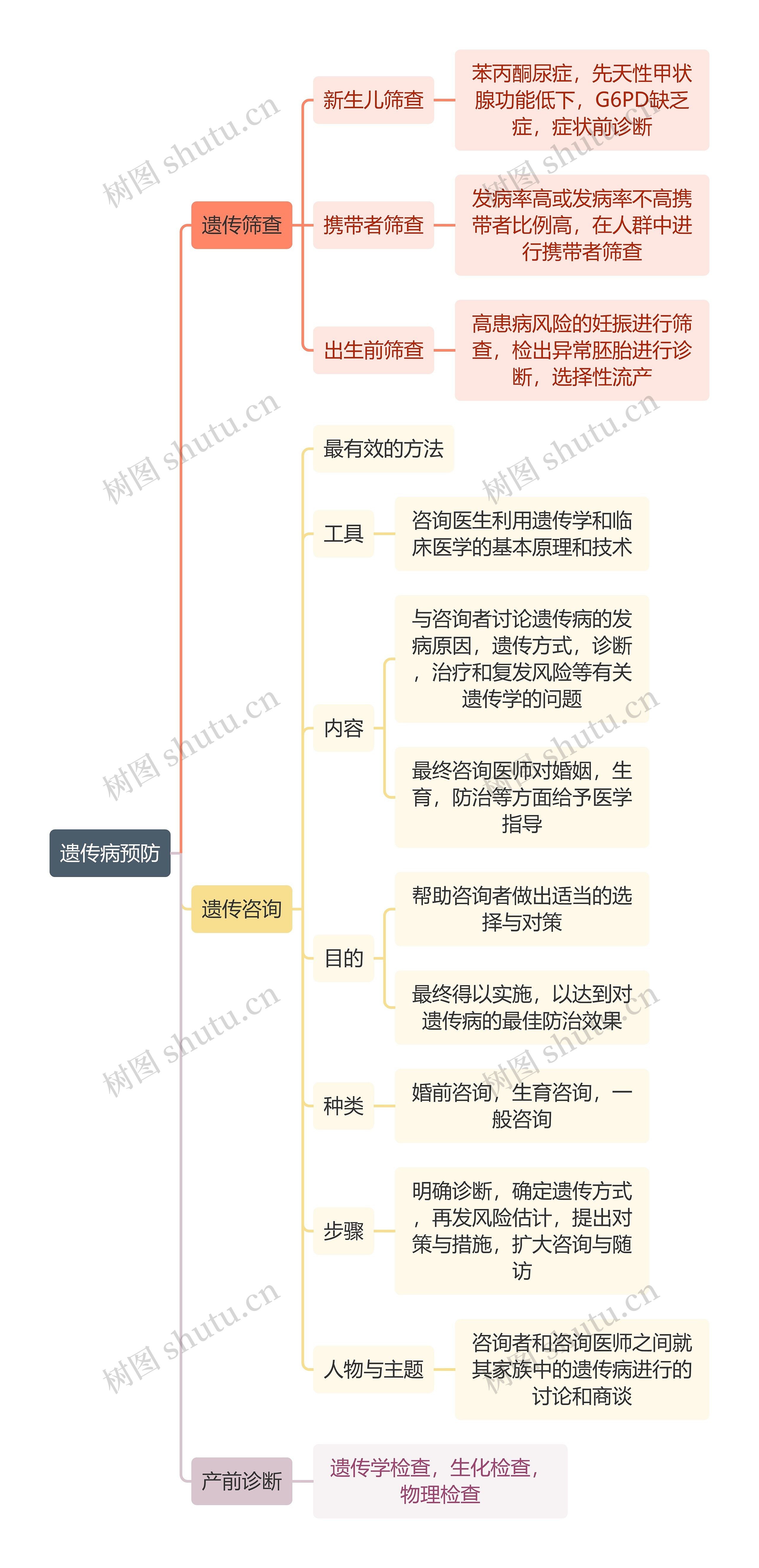 遗传病预防

遗传筛查

新生儿筛查

苯丙酮尿症，先天性甲状腺功能低下，G6PD缺乏症，症状前诊断

携带者筛查

发病率高或发病率不高携带者比例高，在人群中进行携带者筛查

出生前筛查

高患病风险的妊振进行筛查，检出异常胚胎进行诊断，选择性流产

遗传咨询

最有效的方法

工具

咨询医生利用遗传学和临床医学的基本原理和技术

内容

与咨询者讨论遗传病的发病原因，遗传方式，诊断，治疗和复发风险等有关遗传学的问题

最终咨询医师对婚姻，生育，防治等方面给予医学指导

目的

帮助咨询者做出适当的选择与对策

最终得以实施，以达到对遗传病的最佳防治效果

种类

婚前咨询，生育咨询，一般咨询

步骤

明确诊断，确定遗传方式，再发风险估计，提出对策与措施，扩大咨询与随访

人物与主题

咨询者和咨询医师之间就其家族中的遗传病进行的讨论和商谈

产前诊断

遗传学检查，生化检查，物理检查

树图 shutu.cn